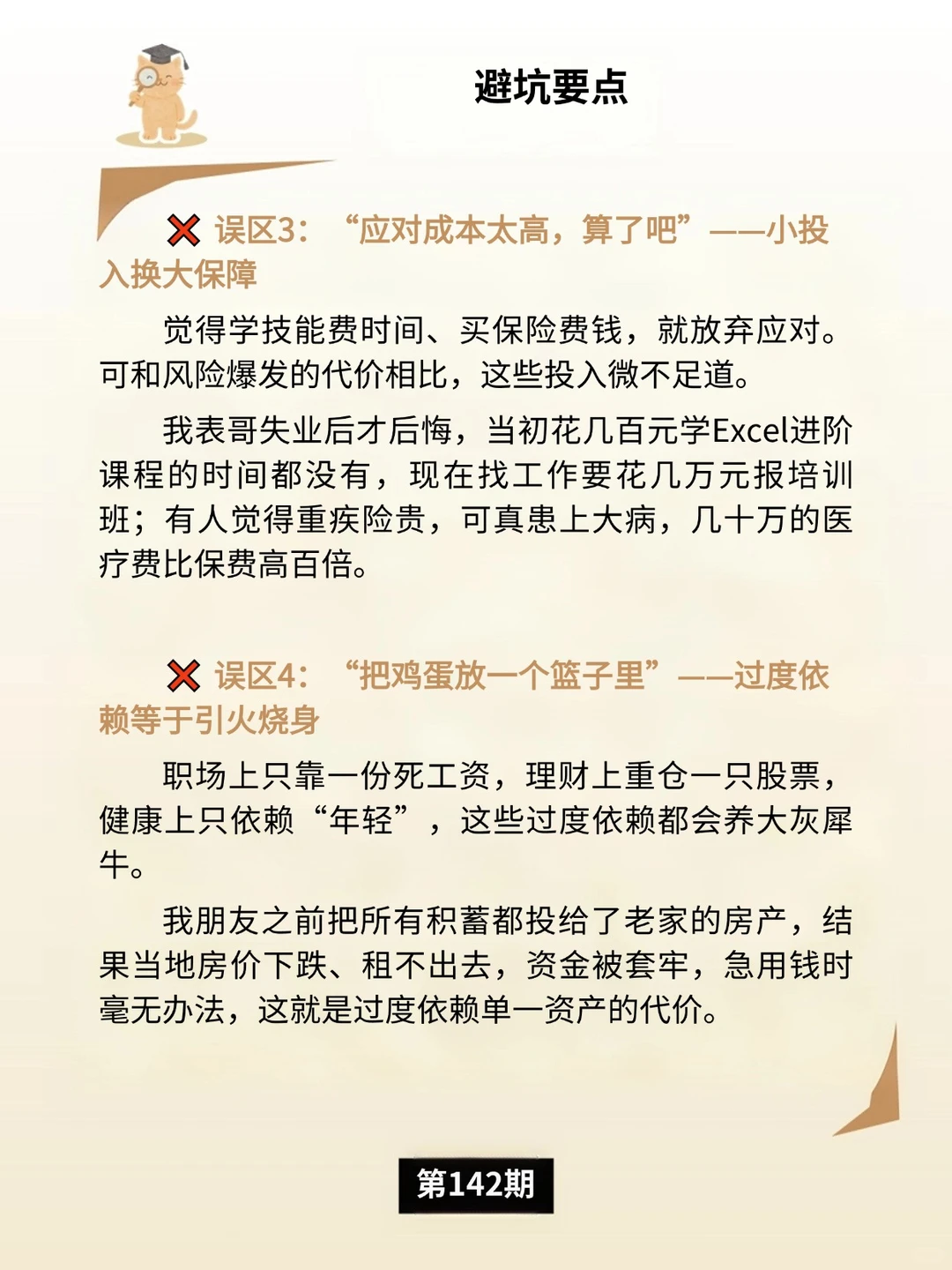 避坑要点

❌ 误区3：“应对成本太高，算了吧”——小投入换大保障

觉得学技能费时间、买保险费钱，就放弃应对。可和风险爆发的代价相比，这些投入微不足道。

我表哥失业后才后悔，当初花几百元学Excel进阶课程的时间都没有，现在找工作要花几万元报培训班；有人觉得重疾险贵，可真患上大病，几十万的医疗费比保费高百倍。

❌ 误区4：“把鸡蛋放一个篮子里”——过度依赖等于引火烧身

职场上只靠一份死工资，理财上重仓一只股票，健康上只依赖“年轻”，这些过度依赖都会养大灰犀牛。

我朋友之前把所有积蓄都投给了老家的房产，结果当地房价下跌、租不出去，资金被套牢，急用钱时毫无办法，这就是过度依赖单一资产的代价。

第142期